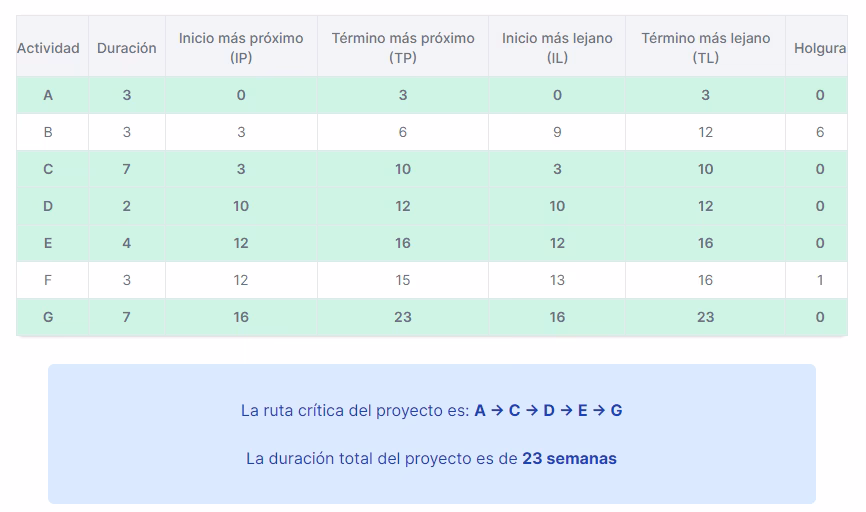 | Actividad | Duración | Inicio más próximo (IP) | Término más próximo (TP) | Inicio más lejano (IL) | Término más lejano (TL) | Holgura |
|---|---|---|---|---|---|---|
| A | 3 | 0 | 3 | 0 | 3 | 0 |
| B | 3 | 3 | 6 | 9 | 12 | 6 |
| C | 7 | 3 | 10 | 3 | 10 | 0 |
| D | 2 | 10 | 12 | 10 | 12 | 0 |
| E | 4 | 12 | 16 | 12 | 16 | 0 |
| F | 3 | 12 | 15 | 13 | 16 | 1 |
| G | 7 | 16 | 23 | 16 | 23 | 0 |

La ruta crítica del proyecto es: A → C → D → E → G

La duración total del proyecto es de 23 semanas